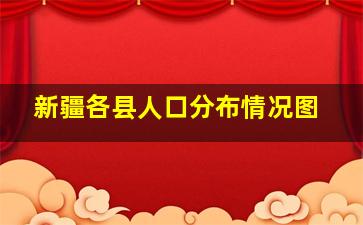 新疆各县人口分布情况图